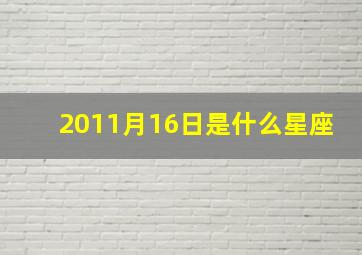 2011月16日是什么星座